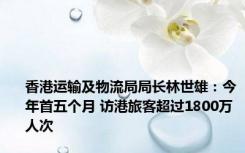 香港运输及物流局局长林世雄：今年首五个月 访港旅客超过1800万人次